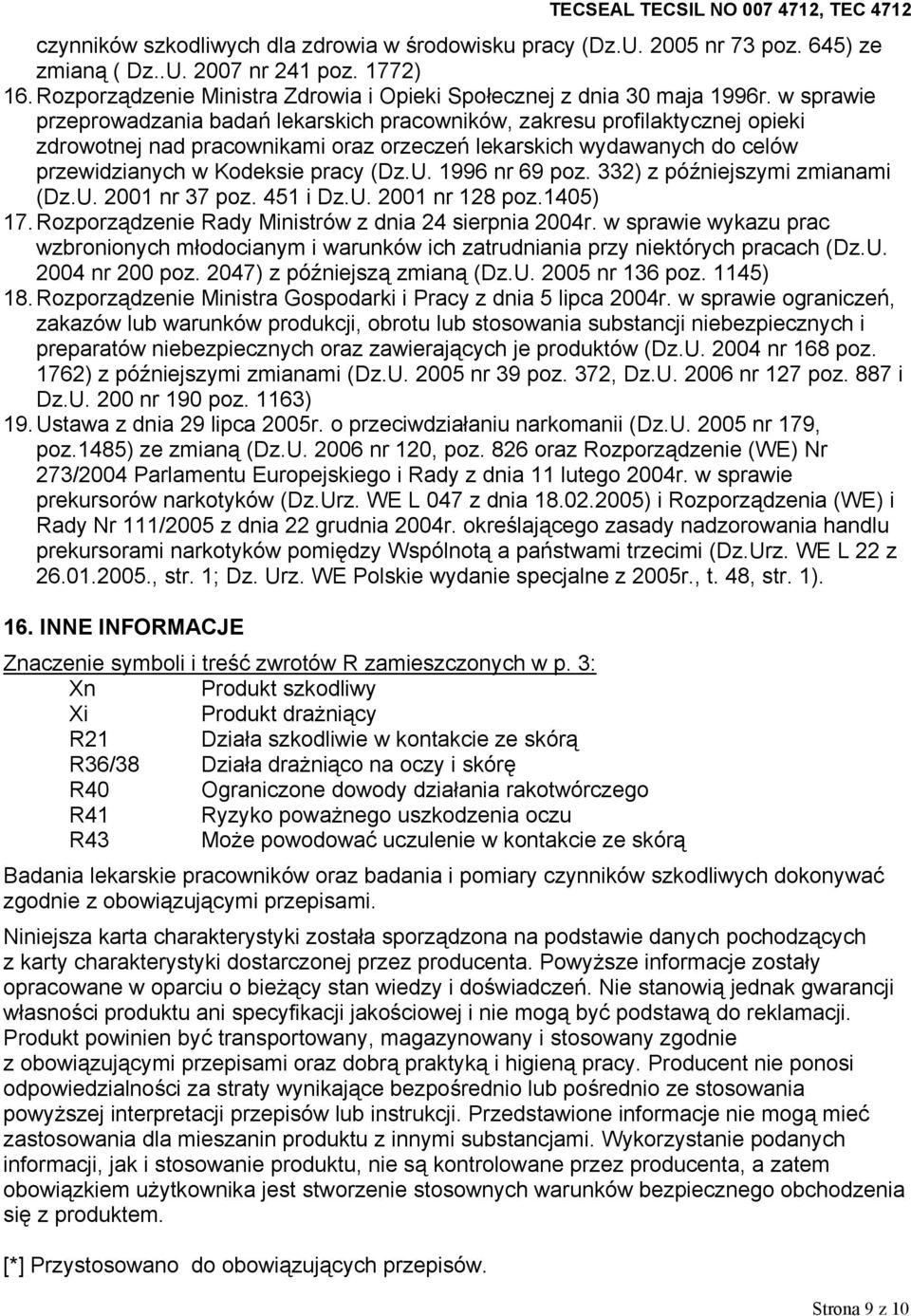 TECSEAL TECSIL NO 007 4712, TEC 4712

czynników szkodliwych dla zdrowia w środowisku pracy (Dz.U. 2005 nr 73 poz. 645) ze zmianą ( Dz..U. 2007 nr 241 poz. 1772)
16. Rozporządzenie Ministra Zdrowia i Opieki Społecznej z dnia 30 maja 1996r. w sprawie przeprowadzania badań lekarskich pracowników, zakresu profilaktycznej opieki zdrowotnej nad pracownikami oraz orzeczeń lekarskich wydawanych do celów przewidzianych w Kodeksie pracy (Dz.U. 1996 nr 69 poz. 332) z późniejszymi zmianami (Dz.U. 2001 nr 37 poz. 451 i Dz.U. 2001 nr 128 poz.1405)
17. Rozporządzenie Rady Ministrów z dnia 24 sierpnia 2004r. w sprawie wykazu prac wzbronionych młodocianym i warunków ich zatrudniania przy niektórych pracach (Dz.U. 2004 nr 200 poz. 2047) z późniejszą zmianą (Dz.U. 2005 nr 136 poz. 1145)
18. Rozporządzenie Ministra Gospodarki i Pracy z dnia 5 lipca 2004r. w sprawie ograniczeń, zakazów lub warunków produkcji, obrotu lub stosowania substancji niebezpiecznych i preparatów niebezpiecznych oraz zawierających je produktów (Dz.U. 2004 nr 168 poz. 1762) z późniejszymi zmianami (Dz.U. 2005 nr 39 poz. 372, Dz.U. 2006 nr 127 poz. 887 i Dz.U. 200 nr 190 poz. 1163)
19. Ustawa z dnia 29 lipca 2005r. o przeciwdziałaniu narkomanii (Dz.U. 2005 nr 179, poz.1485) ze zmianą (Dz.U. 2006 nr 120, poz. 826 oraz Rozporządzenie (WE) Nr 273/2004 Parlamentu Europejskiego i Rady z dnia 11 lutego 2004r. w sprawie prekursorów narkotyków (Dz.Urz. WE L 047 z dnia 18.02.2005) i Rozporządzenia (WE) i Rady Nr 111/2005 z dnia 22 grudnia 2004r. określającego zasady nadzorowania handlu prekursorami narkotyków pomiędzy Wspólnotą a państwami trzecimi (Dz.Urz. WE L 22 z 26.01.2005., str. 1; Dz. Urz. WE Polskie wydanie specjalne z 2005r., t. 48, str. 1).

16. INNE INFORMACJE

Znaczenie symboli i treść zwrotów R zamieszczonych w p. 3:
Xn Produkt szkodliwy
Xi Produkt drażniący
R21 Działa szkodliwie w kontakcie ze skórą
R36/38 Działa drażniąco na oczy i skórę
R40 Ograniczone dowody działania rakotwórczego
R41 Ryzyko poważnego uszkodzenia oczu
R43 Może powodować uczulenie w kontakcie ze skórą

Badania lekarskie pracowników oraz badania i pomiary czynników szkodliwych dokonywać zgodnie z obowiązującymi przepisami.

Niniejsza karta charakterystyki została sporządzona na podstawie danych pochodzących z karty charakterystyki dostarczonej przez producenta. Powyższe informacje zostały opracowane w oparciu o bieżący stan wiedzy i doświadczeń. Nie stanowią jednak gwarancji własności produktu ani specyfikacji jakościowej i nie mogą być podstawą do reklamacji. Produkt powinien być transportowany, magazynowany i stosowany zgodnie z obowiązującymi przepisami oraz dobrą praktyką i higieną pracy. Producent nie ponosi odpowiedzialności za straty wynikające bezpośrednio lub pośrednio ze stosowania powyższej interpretacji przepisów lub instrukcji. Przedstawione informacje nie mogą mieć zastosowania dla mieszanin produktu z innymi substancjami. Wykorzystanie podanych informacji, jak i stosowanie produktu, nie są kontrolowane przez producenta, a zatem obowiązkiem użytkownika jest stworzenie stosownych warunków bezpiecznego obchodzenia się z produktem.

[*] Przystosowano do obowiązujących przepisów.

Strona 9 z 10